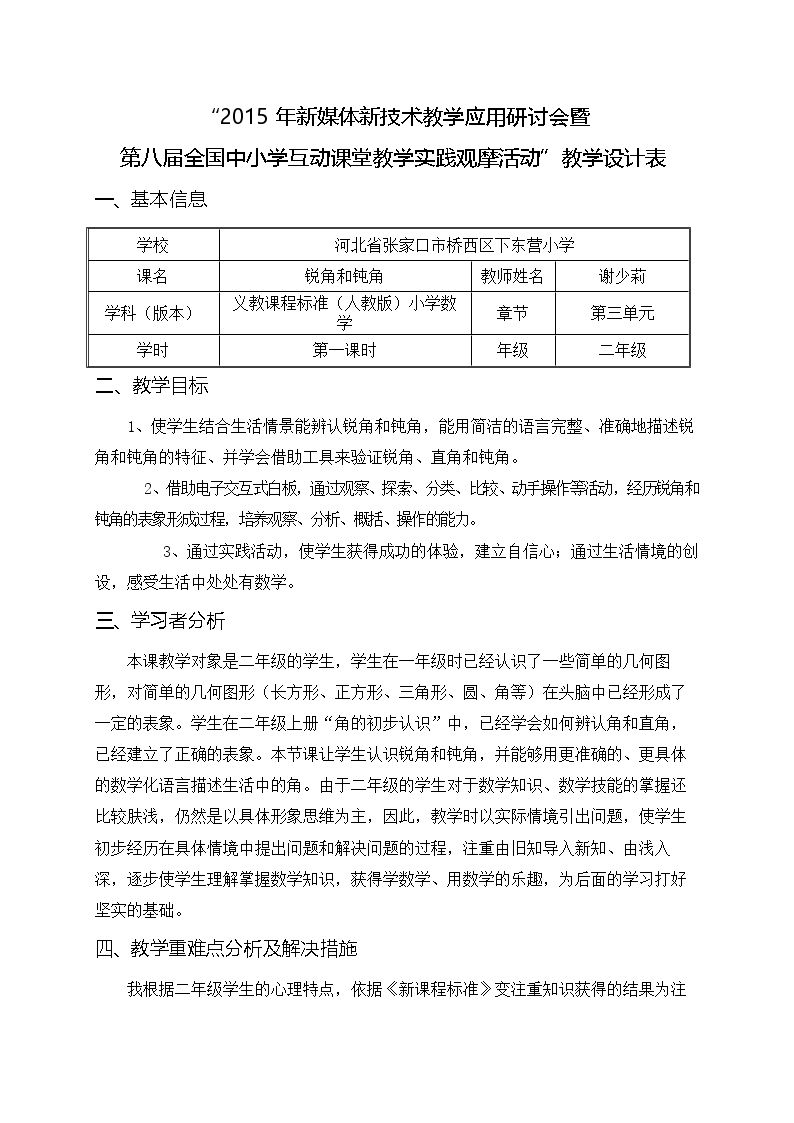 “2015年新媒体新技术教学应用研讨会暨

第八届全国中小学互动课堂教学实践观摩活动”教学设计表

一、基本信息

| 学校 | 河北省张家口市桥西区下东营小学 | | |
|---|---|---|---|
| 课名 | 锐角和钝角 | 教师姓名 | 谢少莉 |
| 学科（版本） | 义教课程标准（人教版）小学数学 | 章节 | 第三单元 |
| 学时 | 第一课时 | 年级 | 二年级 |

二、教学目标

1、使学生结合生活情景能辨认锐角和钝角，能用简洁的语言完整、准确地描述锐角和钝角的特征、并学会借助工具来验证锐角、直角和钝角。

2、借助电子交互式白板，通过观察、探索、分类、比较、动手操作等活动，经历锐角和钝角的表象形成过程，培养观察、分析、概括、操作的能力。

3、通过实践活动，使学生获得成功的体验，建立自信心；通过生活情境的创设，感受生活中处处有数学。

三、学习者分析

本课教学对象是二年级的学生，学生在一年级时已经认识了一些简单的几何图形，对简单的几何图形（长方形、正方形、三角形、圆、角等）在头脑中已经形成了一定的表象。学生在二年级上册“角的初步认识”中，已经学会如何辨认角和直角，已经建立了正确的表象。本节课让学生认识锐角和钝角，并能够用更准确的、更具体的数学化语言描述生活中的角。由于二年级的学生对于数学知识、数学技能的掌握还比较肤浅，仍然是以具体形象思维为主，因此，教学时以实际情境引出问题，使学生初步经历在具体情境中提出问题和解决问题的过程，注重由旧知导入新知、由浅入深，逐步使学生理解掌握数学知识，获得学数学、用数学的乐趣，为后面的学习打好坚实的基础。

四、教学重难点分析及解决措施

我根据二年级学生的心理特点，依据《新课程标准》变注重知识获得的结果为注